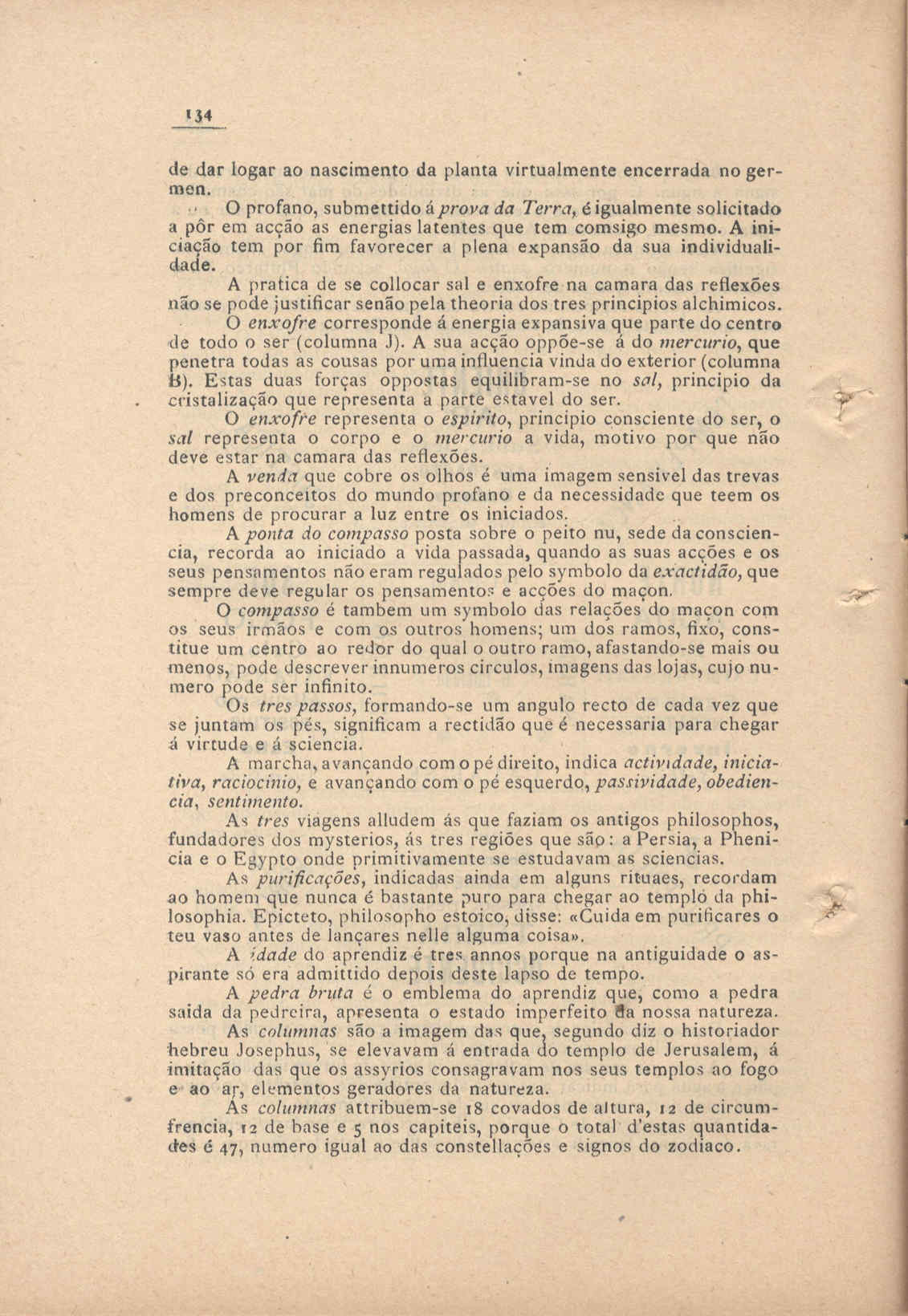 134

de dar logar ao nascimento da planta virtualmente encerrada no germen.

O profano, submettido á prova da Terra, é igualmente solicitado a pôr em acção as energias latentes que tem comsigo mesmo. A iniciação tem por fim favorecer a plena expansão da sua individualidade.

A pratica de se collocar sal e enxofre na camara das reflexões não se pode justificar senão pela theoria dos tres principios alchimicos. O enxofre corresponde á energia expansiva que parte do centro de todo o ser (columna J). A sua acção oppõe-se á do mercurio, que penetra todas as cousas por uma influencia vinda do exterior (columna B). Estas duas forças oppostas equilibram-se no sal, principio da cristalização que representa a parte estavel do ser.

O enxofre representa o espirito, principio consciente do ser, o sal representa o corpo e o mercurio a vida, motivo por que não deve estar na camara das reflexões.

A venda que cobre os olhos é uma imagem sensivel das trevas e dos preconceitos do mundo profano e da necessidade que teem os homens de procurar a luz entre os iniciados.

A ponta do compasso posta sobre o peito nu, sede da consciencia, recorda ao iniciado a vida passada, quando as suas acções e os seus pensamentos não eram regulados pelo symbolo da exactidão, que sempre deve regular os pensamentos e acções do maçon.

O compasso é tambem um symbolo das relações do maçon com os seus irmãos e com os outros homens; um dos ramos, fixo, constitue um centro ao redor do qual o outro ramo, afastando-se mais ou menos, pode descrever innumeros circulos, imagens das lojas, cujo numero pode ser infinito.

Os tres passos, formando-se um angulo recto de cada vez que se juntam os pés, significam a rectidão que é necessaria para chegar á virtude e á sciencia.

A marcha, avançando com o pé direito, indica actividade, iniciativa, raciocinio, e avançando com o pé esquerdo, passividade, obediencia, sentimento.

As tres viagens alludem ás que faziam os antigos philosophos, fundadores dos mysterios, ás tres regiões que são: a Persia, a Phenicia e o Egypto onde primitivamente se estudavam as sciencias.

As purificações, indicadas ainda em alguns rituaes, recordam ao homem que nunca é bastante puro para chegar ao templo da philosophia. Epicteto, philosopho estoico, disse: «Cuida em purificares o teu vaso antes de lançares nelle alguma coisa».

A idade do aprendiz é tres annos porque na antiguidade o aspirante só era admittido depois deste lapso de tempo.

A pedra bruta é o emblema do aprendiz que, como a pedra saida da pedreira, apresenta o estado imperfeito da nossa natureza.

As columnas são a imagem das que, segundo diz o historiador hebreu Josephus, se elevavam á entrada do templo de Jerusalem, á imitação das que os assyrios consagravam nos seus templos ao fogo e ao ar, elementos geradores da natureza.

Ás columnas attribuem-se 18 covados de altura, 12 de circumfrencia, 12 de base e 5 nos capiteis, porque o total d'estas quantidades é 47, numero igual ao das constellações e signos do zodiaco.